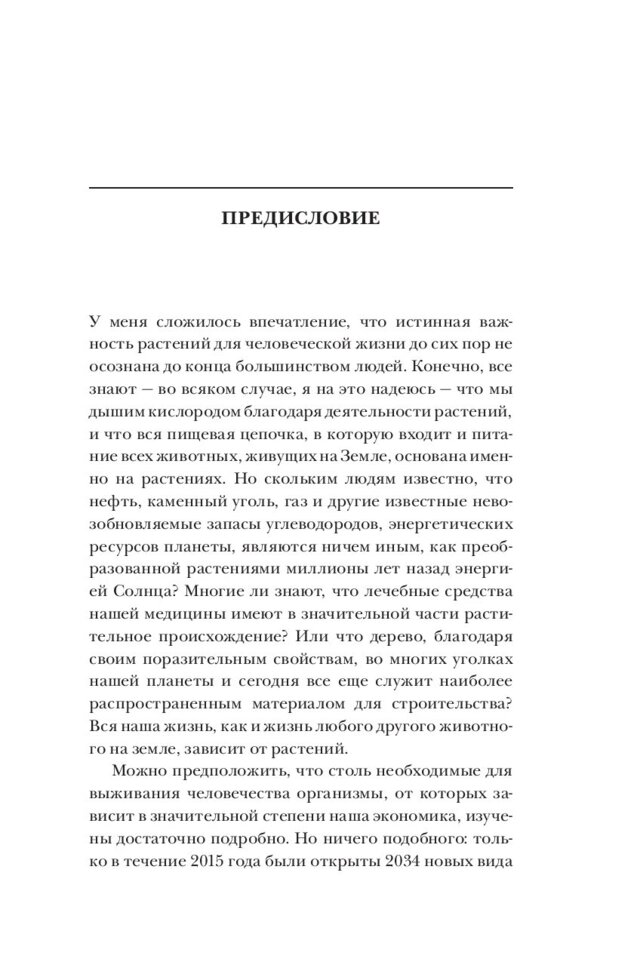 ПРЕДИСЛОВИЕ

У меня сложилось впечатление, что истинная важность растений для человеческой жизни до сих пор не осознана до конца большинством людей. Конечно, все знают — во всяком случае, я на это надеюсь — что мы дышим кислородом благодаря деятельности растений, и что вся пищевая цепочка, в которую входит и питание всех животных, живущих на Земле, основана именно на растениях. Но скольким людям известно, что нефть, каменный уголь, газ и другие известные невозобновляемые запасы углеводородов, энергетических ресурсов планеты, являются ничем иным, как преобразованной растениями миллионы лет назад энергией Солнца? Многие ли знают, что лечебные средства нашей медицины имеют в значительной части растительное происхождение? Или что дерево, благодаря своим поразительным свойствам, во многих уголках нашей планеты и сегодня все еще служит наиболее распространенным материалом для строительства? Вся наша жизнь, как и жизнь любого другого животного на земле, зависит от растений.

Можно предположить, что столь необходимые для выживания человечества организмы, от которых зависит в значительной степени наша экономика, изучены достаточно подробно. Но ничего подобного: только в течение 2015 года были открыты 2034 новых вида